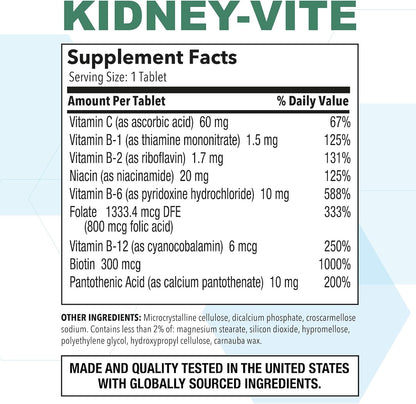 KIDNEY-VITE

Supplement Facts
Serving Size: 1 Tablet

| Amount Per Tablet | % Daily Value |
|---|---|
| Vitamin C (as ascorbic acid) 60 mg | 67% |
| Vitamin B-1 (as thiamine mononitrate) 1.5 mg | 125% |
| Vitamin B-2 (as riboflavin) 1.7 mg | 131% |
| Niacin (as niacinamide) 20 mg | 125% |
| Vitamin B-6 (as pyridoxine hydrochloride) 10 mg | 588% |
| Folate 1333.4 mcg DFE (800 mcg folic acid) | 333% |
| Vitamin B-12 (as cyanocobalamin) 6 mcg | 250% |
| Biotin 300 mcg | 1000% |
| Pantothenic Acid (as calcium pantothenate) 10 mg | 200% |

OTHER INGREDIENTS: Microcrystalline cellulose, dicalcium phosphate, croscarmellose sodium. Contains less than 2% of: magnesium stearate, silicon dioxide, hypromellose, polyethylene glycol, hydroxypropyl cellulose, carnauba wax.

MADE AND QUALITY TESTED IN THE UNITED STATES WITH GLOBALLY SOURCED INGREDIENTS.